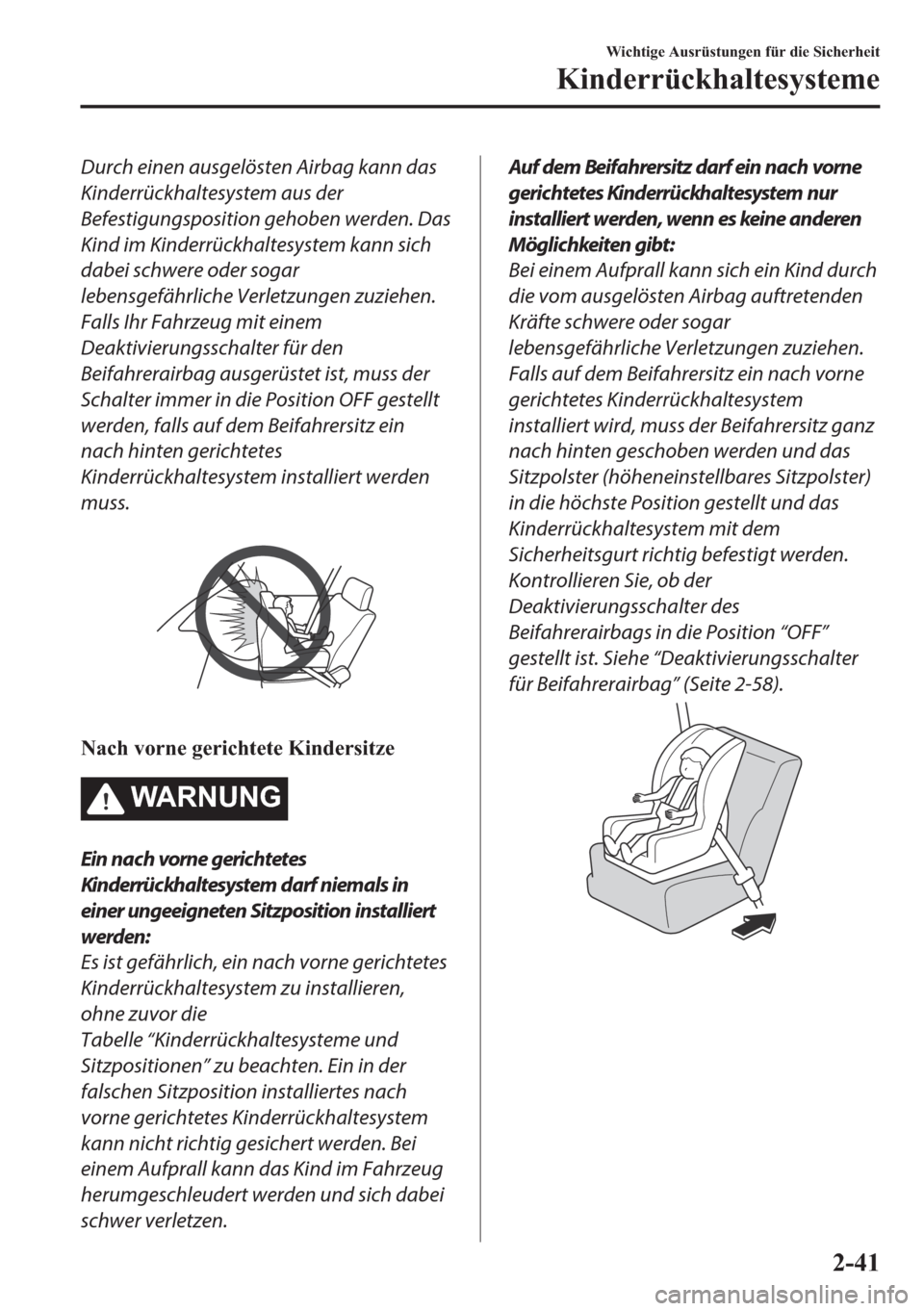 Wichtige Ausrüstungen für die Sicherheit

Kinderrückhaltesysteme

Durch einen ausgelösten Airbag kann das Kinderrückhaltesystem aus der Befestigungsposition gehoben werden. Das Kind im Kinderrückhaltesystem kann sich dabei schwere oder sogar lebensgefährliche Verletzungen zuziehen. Falls Ihr Fahrzeug mit einem Deaktivierungsschalter für den Beifahrerairbag ausgerüstet ist, muss der Schalter immer in die Position OFF gestellt werden, falls auf dem Beifahrersitz ein nach hinten gerichtetes Kinderrückhaltesystem installiert werden muss.

Nach vorne gerichtete Kindersitze

WARNUNG

Ein nach vorne gerichtetes Kinderrückhaltesystem darf niemals in einer ungeeigneten Sitzposition installiert werden:
Es ist gefährlich, ein nach vorne gerichtetes Kinderrückhaltesystem zu installieren, ohne zuvor die Tabelle “Kinderrückhaltesysteme und Sitzpositionen” zu beachten. Ein in der falschen Sitzposition installiertes nach vorne gerichtetes Kinderrückhaltesystem kann nicht richtig gesichert werden. Bei einem Aufprall kann das Kind im Fahrzeug herumgeschleudert werden und sich dabei schwer verletzen.

Auf dem Beifahrersitz darf ein nach vorne gerichtetes Kinderrückhaltesystem nur installiert werden, wenn es keine anderen Möglichkeiten gibt:
Bei einem Aufprall kann sich ein Kind durch die vom ausgelösten Airbag auftretenden Kräfte schwere oder sogar lebensgefährliche Verletzungen zuziehen. Falls auf dem Beifahrersitz ein nach vorne gerichtetes Kinderrückhaltesystem installiert wird, muss der Beifahrersitz ganz nach hinten geschoben werden und das Sitzpolster (höheneinstellbares Sitzpolster) in die höchste Position gestellt und das Kinderrückhaltesystem mit dem Sicherheitsgurt richtig befestigt werden. Kontrollieren Sie, ob der Deaktivierungsschalter des Beifahrerairbags in die Position “OFF” gestellt ist. Siehe “Deaktivierungsschalter für Beifahrerairbag” (Seite 2-58).

2-41

carmanualsonline.info